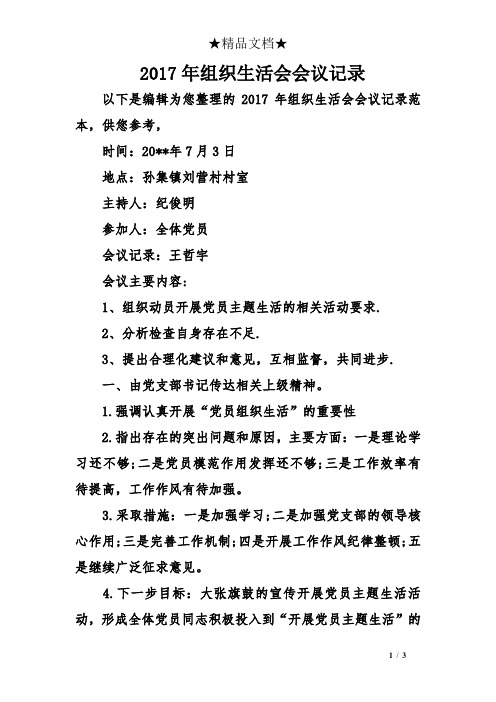 ★精品文档★

2017年组织生活会会议记录

以下是编辑为您整理的 2017 年组织生活会会议记录范本，供您参考，

时间：20**年7月3日

地点：孙集镇刘营村村室

主持人：纪俊明

参加人：全体党员

会议记录：王哲宇

会议主要内容：

1、组织动员开展党员主题生活的相关活动要求.

2、分析检查自身存在不足.

3、提出合理化建议和意见，互相监督，共同进步.

一、由党支部书记传达相关上级精神。

1.强调认真开展“党员组织生活”的重要性

2.指出存在的突出问题和原因，主要方面：一是理论学习还不够；二是党员模范作用发挥还不够；三是工作效率有待提高，工作作风有待加强。

3.采取措施：一是加强学习；二是加强党支部的领导核心作用；三是完善工作机制；四是开展工作作风纪律整顿；五是继续广泛征求意见。

4.下一步目标：大张旗鼓的宣传开展党员主题生活活动，形成全体党员同志积极投入到“开展党员主题生活”的

1 / 3